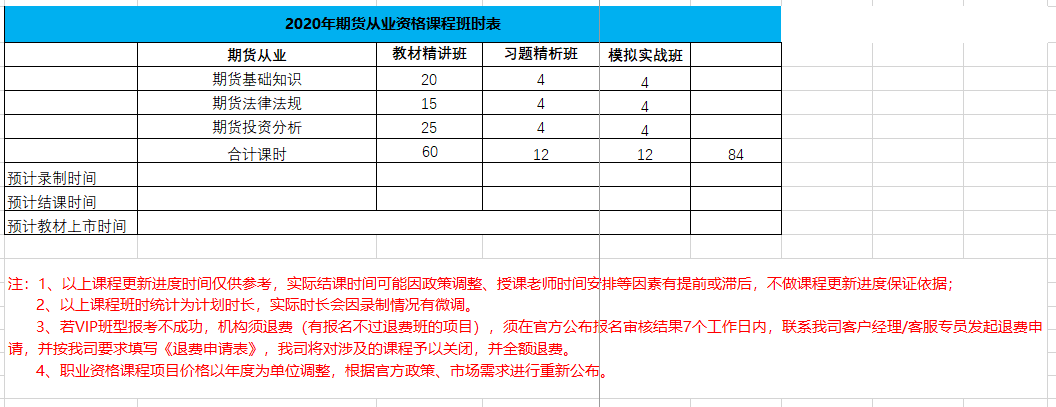 2020年期货从业资格课程班时表

| | 期货从业 | 教材精讲班 | 习题精析班 | 模拟实战班 | |
|---|---|---|---|---|---|
| | 期货基础知识 | 20 | 4 | 4 | |
| | 期货法律法规 | 15 | 4 | 4 | |
| | 期货投资分析 | 25 | 4 | 4 | |
| | 合计课时 | 60 | 12 | 12 | 84 |
| 预计录制时间 | | | | | |
| 预计结课时间 | | | | | |
| 预计教材上市时间 | | | | | |

注：1、以上课程更新进度时间仅供参考，实际结课时间可能因政策调整、授课老师时间安排等因素有提前或滞后，不做课程更新进度保证依据；
2、以上课程班时统计为计划时长，实际时长会因录制情况有微调。
3、若VIP班型报考不成功，机构须退费（有报名不过退费班的项目），须在官方公布报名审核结果7个工作日内，联系我司客户经理/客服专员发起退费申请，并按我司要求填写《退费申请表》，我司将对涉及的课程予以关闭，并全额退费。
4、职业资格课程项目价格以年度为单位调整，根据官方政策、市场需求进行重新公布。